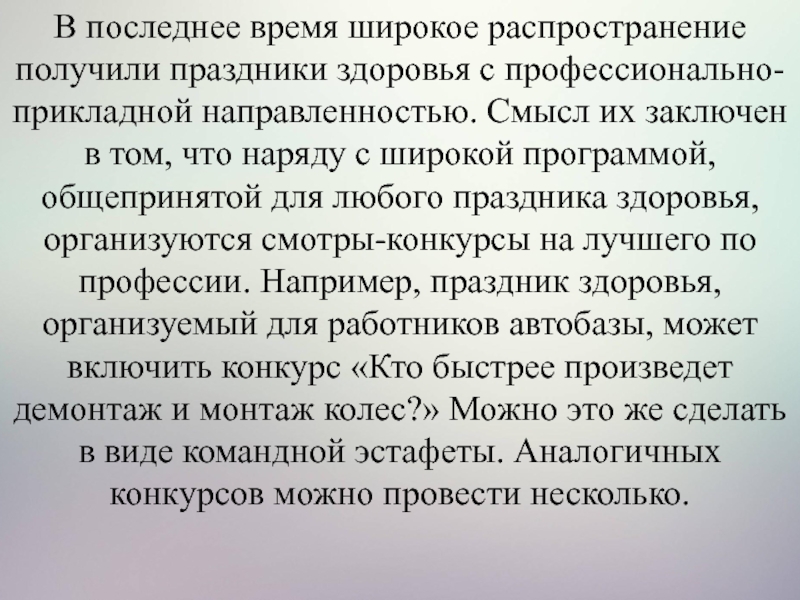 В последнее время широкое распространение получили праздники здоровья с профессионально-прикладной направленностью. Смысл их заключен в том, что наряду с широкой программой, общепринятой для любого праздника здоровья, организуются смотры-конкурсы на лучшего по профессии. Например, праздник здоровья, организуемый для работников автобазы, может включить конкурс «Кто быстрее произведет демонтаж и монтаж колес?» Можно это же сделать в виде командной эстафеты. Аналогичных конкурсов можно провести несколько.